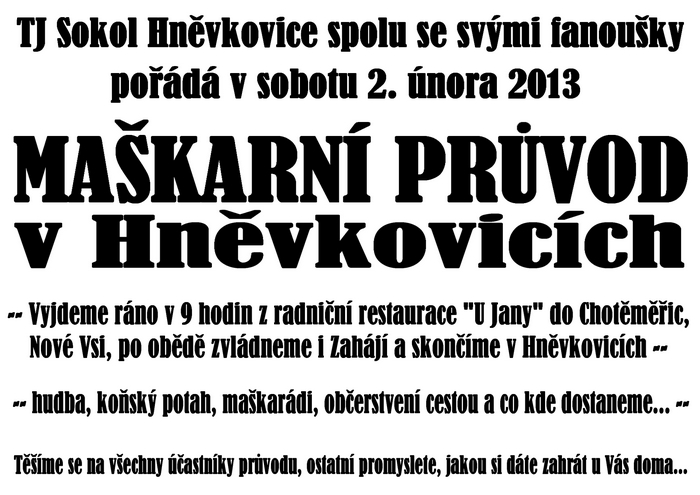 TJ Sokol Hněvkovice spolu se svými fanoušky pořádá v sobotu 2. února 2013

MAŠKARNÍ PRŮVOD v Hněvkovicích

-- Vyjdeme ráno v 9 hodin z radniční restaurace "U Jany" do Chotěměřic, Nové Vsi, po obědě zvládneme i Zahájí a skončíme v Hněvkovicích --

-- hudba, koňský potah, maškarádi, občerstvení cestou a co kde dostaneme... --

Těšíme se na všechny účastníky průvodu, ostatní promyslete, jakou si dáte zahrát u Vás doma...